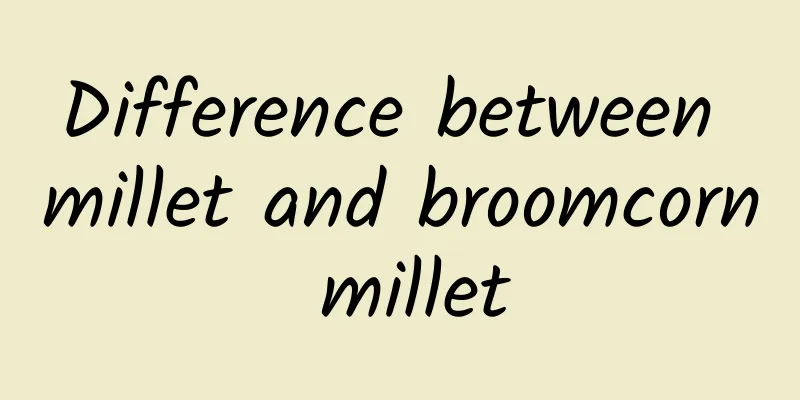 Difference between millet and broomcorn millet